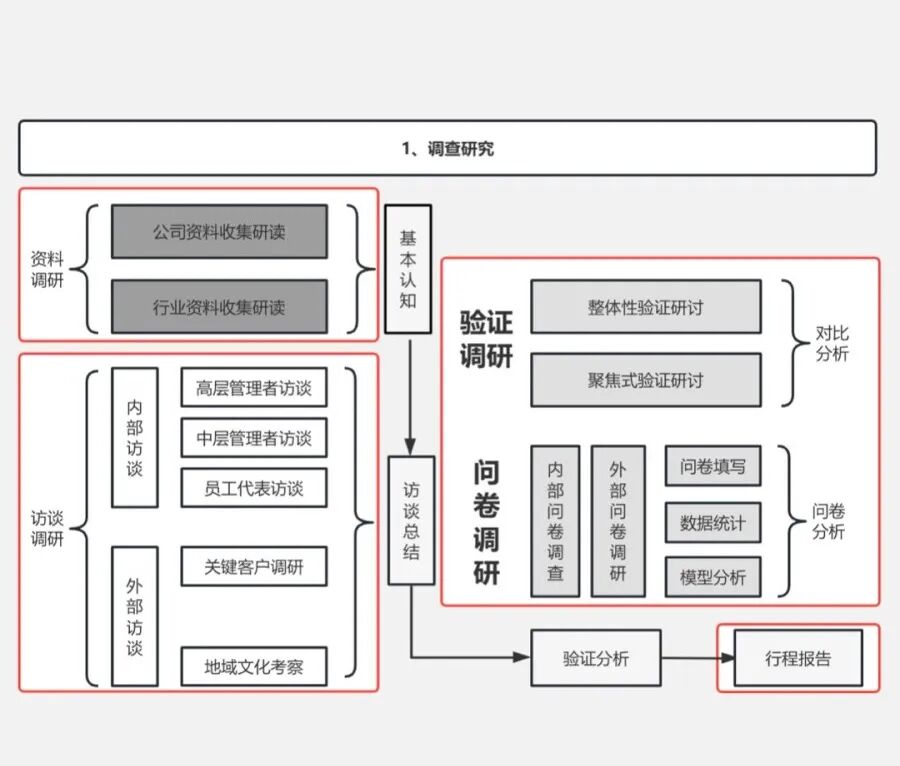 1、调查研究

资料调研

公司资料收集研读

行业资料收集研读

基本认知

访谈调研

内部访谈

高层管理者访谈

中层管理者访谈

员工代表访谈

外部访谈

关键客户调研

地域文化考察

访谈总结

验证调研

整体性验证研讨

聚焦式验证研讨

对比分析

问卷调研

内部问卷调查

外部问卷调研

问卷填写

数据统计

模型分析

问卷分析

验证分析

行程报告